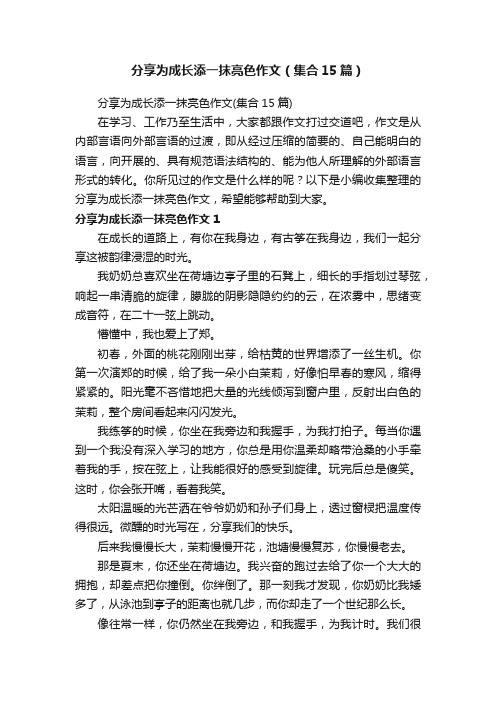 分享为成长添一抹亮色作文（集合15篇）

分享为成长添一抹亮色作文(集合15篇)

在学习、工作乃至生活中，大家都跟作文打过交道吧，作文是从内部言语向外部言语的过渡，即从经过压缩的简要的、自己能明白的语言，向开展的、具有规范语法结构的、能为他人所理解的外部语言形式的转化。你所见过的作文是什么样的呢？以下是小编收集整理的分享为成长添一抹亮色作文，希望能够帮助到大家。

分享为成长添一抹亮色作文1

在成长的道路上，有你在我身边，有古筝在我身边，我们一起分享这被韵律浸湿的时光。

我奶奶总喜欢坐在荷塘边亭子里的石凳上，细长的手指划过琴弦，响起一串清脆的旋律，朦胧的阴影隐隐约约的云，在浓雾中，思绪变成音符，在二十一弦上跳动。

懵懂中，我也爱上了郑。

初春，外面的桃花刚刚出芽，给枯黄的世界增添了一丝生机。你第一次演郑的时候，给了我一朵小白茉莉，好像怕早春的寒风，缩得紧紧的。阳光毫不吝惜地把大量的光线倾泻到窗户里，反射出白色的茉莉，整个房间看起来闪闪发光。

我练筝的时候，你坐在我旁边和我握手，为我打拍子。每当你遇到一个我没有深入学习的地方，你总是用你温柔却略带沧桑的小手牵着我的手，按在弦上，让我能很好的感受到旋律。玩完后总是傻笑。这时，你会张开嘴，看着我笑。

太阳温暖的光芒洒在爷爷奶奶和孙子们身上，透过窗棂把温度传得很远。微醺的时光写在，分享我们的快乐。

后来我慢慢长大，茉莉慢慢开花，池塘慢慢复苏，你慢慢老去。

那是夏末，你还坐在荷塘边。我兴奋的跑过去给了你一个大大的拥抱，却差点把你撞倒。你绊倒了。那一刻我才发现，你奶奶比我矮多了，从泳池到亭子的距离也就几步，而你却走了一个世纪那么长。

像往常一样，你仍然坐在我旁边，和我握手，为我计时。我们很